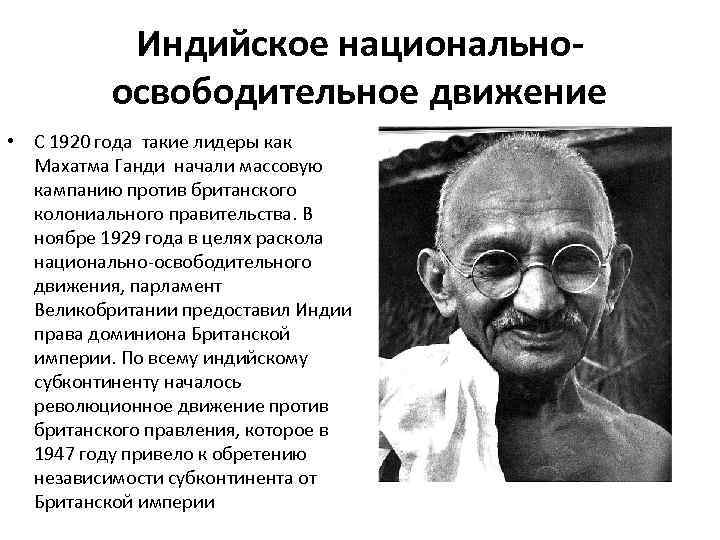 Индийское национально-освободительное движение

• С 1920 года такие лидеры как Махатма Ганди начали массовую кампанию против британского колониального правительства. В ноябре 1929 года в целях раскола национально-освободительного движения, парламент Великобритании предоставил Индии права доминиона Британской империи. По всему индийскому субконтиненту началось революционное движение против британского правления, которое в 1947 году привело к обретению независимости субконтинента от Британской империи